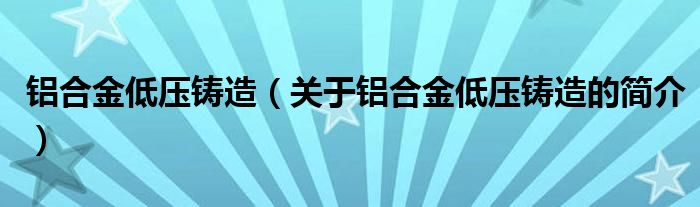 铝合金低压铸造（关于铝合金低压铸造的简介）